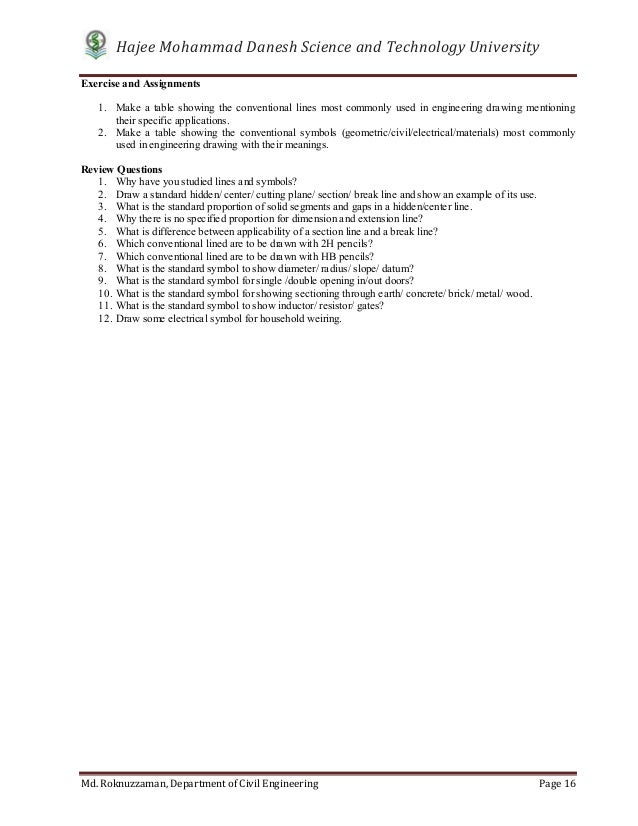 Hajee Mohammad Danesh Science and Technology University

Exercise and Assignments

1. Make a table showing the conventional lines most commonly used in engineering drawing mentioning their specific applications.
2. Make a table showing the conventional symbols (geometric/civil/electrical/materials) most commonly used in engineering drawing with their meanings.

Review Questions
1. Why have you studied lines and symbols?
2. Draw a standard hidden/ center/ cutting plane/ section/ break line and show an example of its use.
3. What is the standard proportion of solid segments and gaps in a hidden/center line.
4. Why there is no specified proportion for dimension and extension line?
5. What is difference between applicability of a section line and a break line?
6. Which conventional lined are to be drawn with 2H pencils?
7. Which conventional lined are to be drawn with HB pencils?
8. What is the standard symbol to show diameter/ radius/ slope/ datum?
9. What is the standard symbol for single /double opening in/out doors?
10. What is the standard symbol for showing sectioning through earth/ concrete/ brick/ metal/ wood.
11. What is the standard symbol to show inductor/ resistor/ gates?
12. Draw some electrical symbol for household weiring.

Md. Roknuzzaman, Department of Civil Engineering Page 16